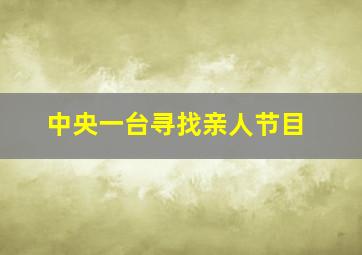 中央一台寻找亲人节目